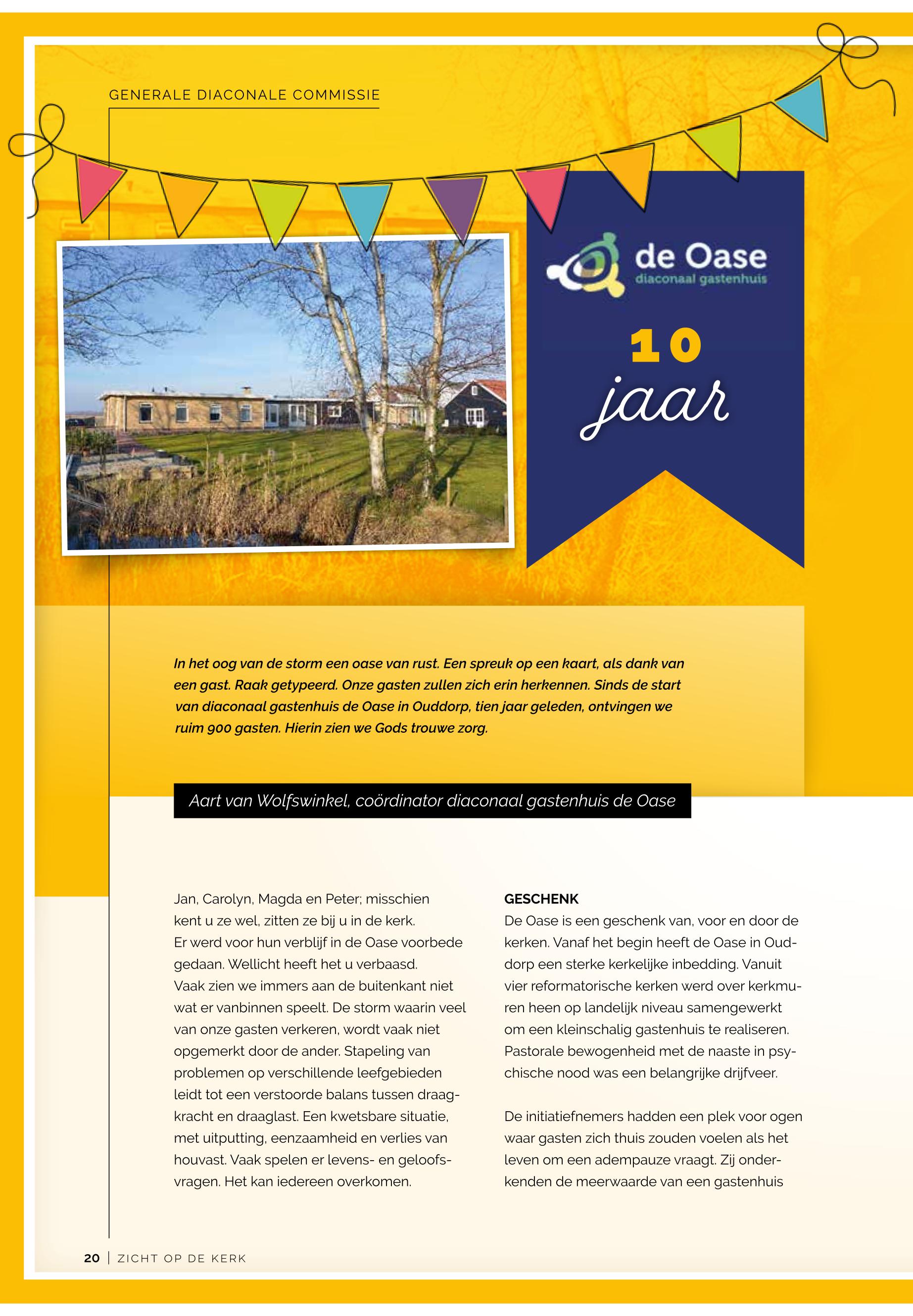 GENERALE DIACONALE COMMISSIE

de Oase
diaconaal gastenhuis

10
jaar

In het oog van de storm een oase van rust. Een spreuk op een kaart, als dank van een gast. Raak getypeerd. Onze gasten zullen zich erin herkennen. Sinds de start van diaconaal gastenhuis de Oase in Ouddorp, tien jaar geleden, ontvingen we ruim 900 gasten. Hierin zien we Gods trouwe zorg.

Aart van Wolfswinkel, coördinator diaconaal gastenhuis de Oase

Jan, Carolyn, Magda en Peter; misschien kent u ze wel, zitten ze bij u in de kerk. Er werd voor hun verblijf in de Oase voorbede gedaan. Wellicht heeft het u verbaasd. Vaak zien we immers aan de buitenkant niet wat er vanbinnen speelt. De storm waarin veel van onze gasten verkeren, wordt vaak niet opgemerkt door de ander. Stapeling van problemen op verschillende leefgebieden leidt tot een verstoorde balans tussen draagkracht en draaglast. Een kwetsbare situatie, met uitputting, eenzaamheid en verlies van houvast. Vaak spelen er levens- en geloofsvragen. Het kan iedereen overkomen.

GESCHENK
De Oase is een geschenk van, voor en door de kerken. Vanaf het begin heeft de Oase in Ouddorp een sterke kerkelijke inbedding. Vanuit vier reformatorische kerken werd over kerkmuren heen op landelijk niveau samengewerkt om een kleinschalig gastenhuis te realiseren. Pastorale bewogenheid met de naaste in psychische nood was een belangrijke drijfveer.

De initiatiefnemers hadden een plek voor ogen waar gasten zich thuis zouden voelen als het leven om een adempauze vraagt. Zij onderkenden de meerwaarde van een gastenhuis

20 | ZICHT OP DE KERK